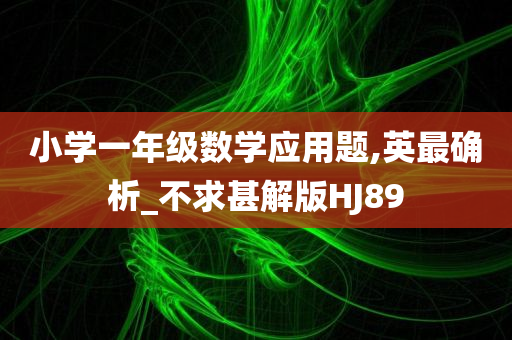 小学一年级数学应用题,英最确析_不求甚解版HJ89